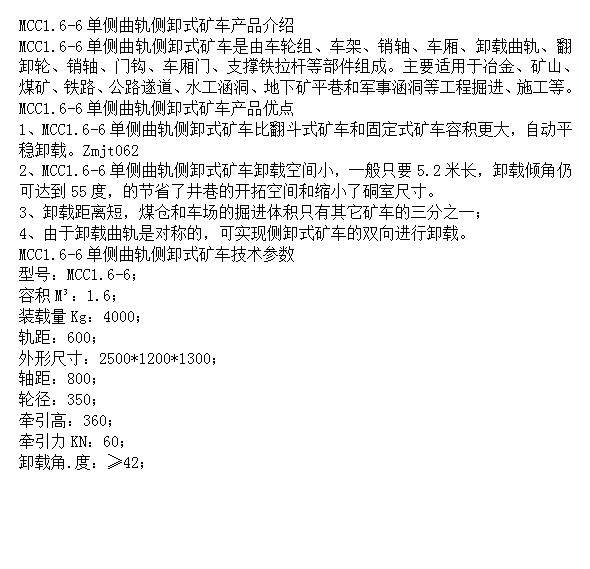 MCC1.6-6 单侧曲轨侧卸式矿车产品介绍
MCC1.6-6 单侧曲轨侧卸式矿车是由车轮组、车架、销轴、车厢、卸载曲轨、翻卸轮、销轴、门钩、车厢门、支撑铁拉杆等部件组成。主要适用于冶金、矿山、煤矿、铁路、公路遂道、水工涵洞、地下矿平巷和军事涵洞等工程掘进、施工等。
MCC1.6-6 单侧曲轨侧卸式矿车产品优点
1、MCC1.6-6 单侧曲轨侧卸式矿车比翻斗式矿车和固定式矿车容积更大，自动平稳卸载。Zmjt062
2、MCC1.6-6 单侧曲轨侧卸式矿车卸载空间小，一般只要 5.2 米长，卸载倾角仍可达到 55 度，的节省了井巷的开拓空间和缩小了硐室尺寸。
3、卸载距离短，煤仓和车场的掘进体积只有其它矿车的三分之一；
4、由于卸载曲轨是对称的，可实现侧卸式矿车的双向进行卸载。
MCC1.6-6 单侧曲轨侧卸式矿车技术参数
型号：MCC1.6-6；
容积 $M^3$：1.6；
装载量 Kg：4000；
轨距：600；
外形尺寸：2500*1200*1300；
轴距：800；
轮径：350；
牵引高：360；
牵引力 KN：60；
卸载角.度：≥42；